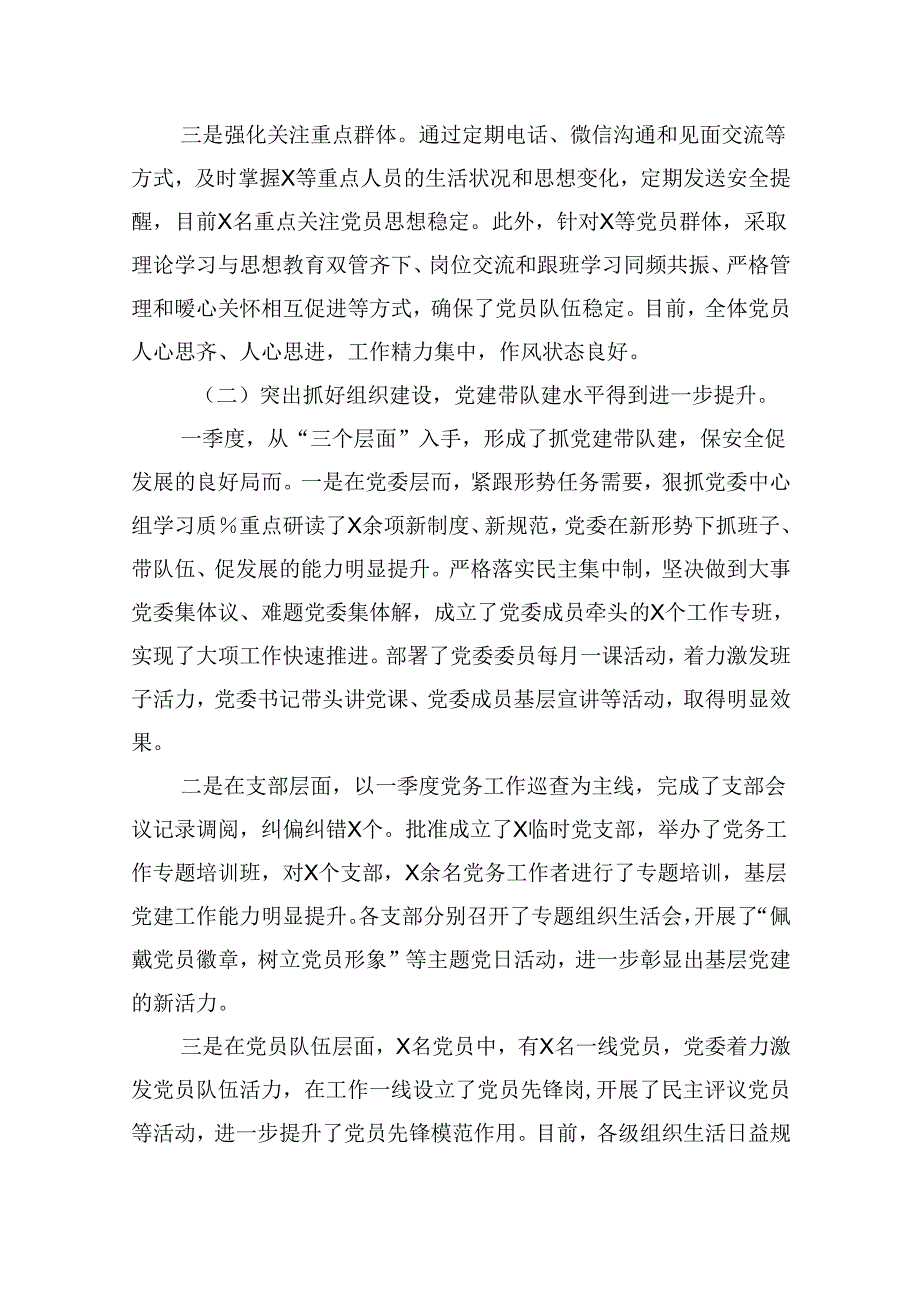 三是强化关注重点群体。通过定期电话、微信沟通和见面交流等方式，及时掌握X等重点人员的生活状况和思想变化，定期发送安全提醒，目前X名重点关注党员思想稳定。此外，针对X等党员群体，采取理论学习与思想教育双管齐下、岗位交流和跟班学习同频共振、严格管理和暖心关怀相互促进等方式，确保了党员队伍稳定。目前，全体党员人心思齐、人心思进，工作精力集中，作风状态良好。

（二）突出抓好组织建设，党建带队建水平得到进一步提升。

一季度，从“三个层面”入手，形成了抓党建带队建，保安全促发展的良好局而。一是在党委层而，紧跟形势任务需要，狠抓党委中心组学习质%重点研读了X余项新制度、新规范，党委在新形势下抓班子、带队伍、促发展的能力明显提升。严格落实民主集中制，坚决做到大事党委集体议、难题党委集体解，成立了党委成员牵头的X个工作专班，实现了大项工作快速推进。部署了党委委员每月一课活动，着力激发班子活力，党委书记带头讲党课、党委成员基层宣讲等活动，取得明显效果。

二是在支部层面，以一季度党务工作巡查为主线，完成了支部会议记录调阅，纠偏纠错X个。批准成立了X临时党支部，举办了党务工作专题培训班，对X个支部，X余名党务工作者进行了专题培训，基层党建工作能力明显提升。各支部分别召开了专题组织生活会，开展了“佩戴党员徽章，树立党员形象”等主题党日活动，进一步彰显出基层党建的新活力。

三是在党员队伍层面，X名党员中，有X名一线党员，党委着力激发党员队伍活力，在工作一线设立了党员先锋岗，开展了民主评议党员等活动，进一步提升了党员先锋模范作用。目前，各级组织生活日益规